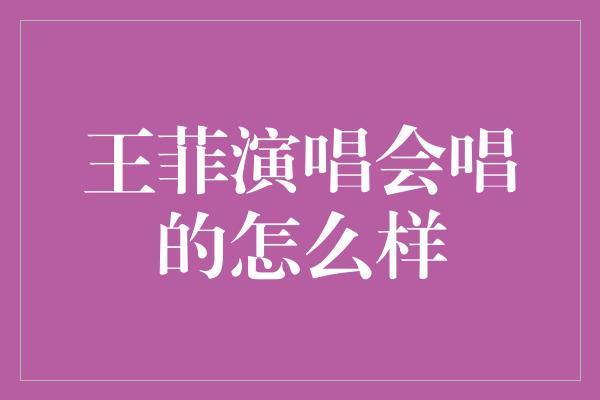 王菲演唱会唱的怎么样